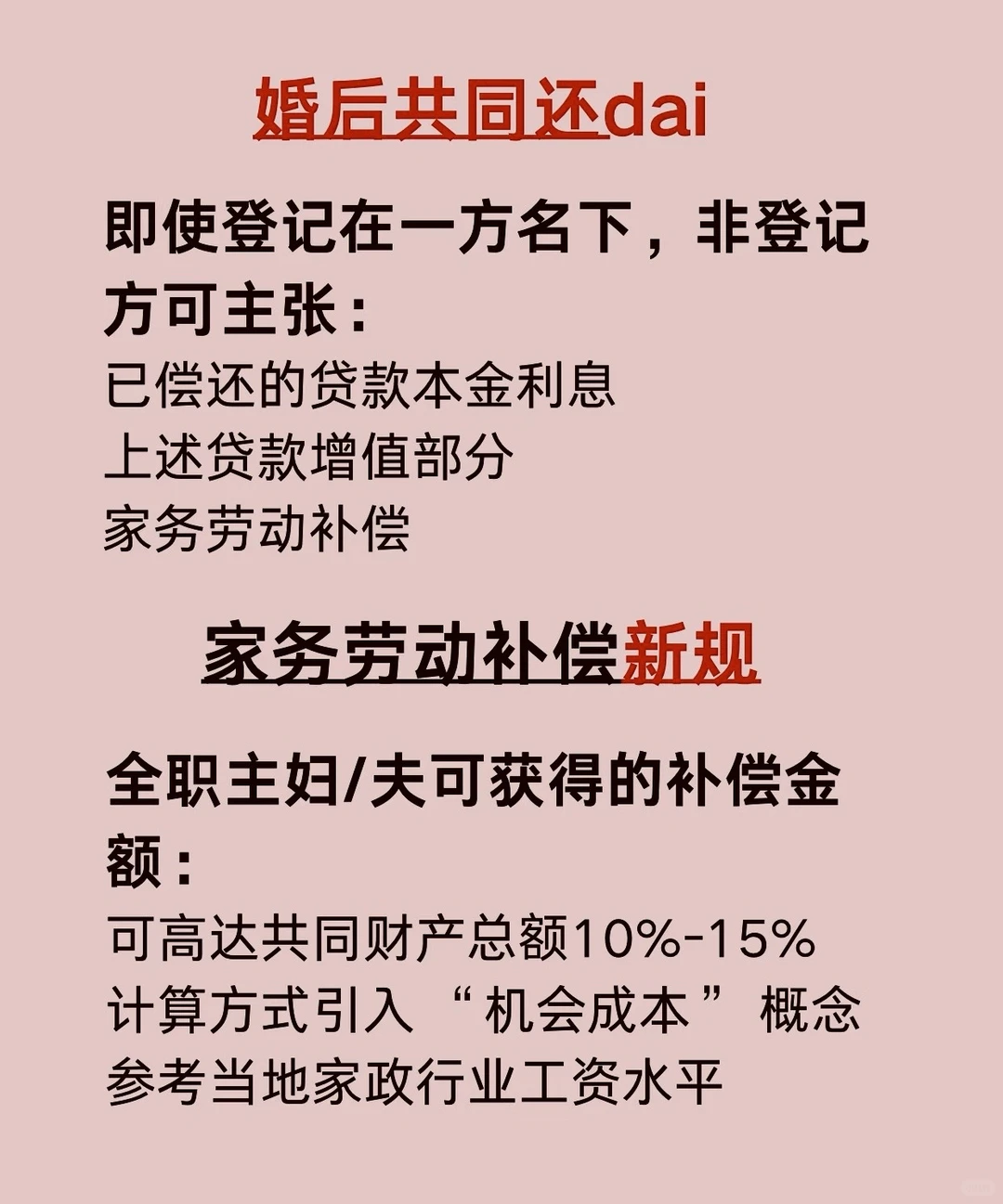 婚后共同还dai

即使登记在一方名下，非登记方可主张：
已偿还的贷款本金利息
上述贷款增值部分
家务劳动补偿

家务劳动补偿新规

全职主妇/夫可获得的补偿金额：
可高达共同财产总额10%-15%
计算方式引入“机会成本”概念
参考当地家政行业工资水平